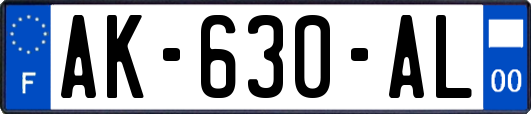 F
AK-630-AL
00